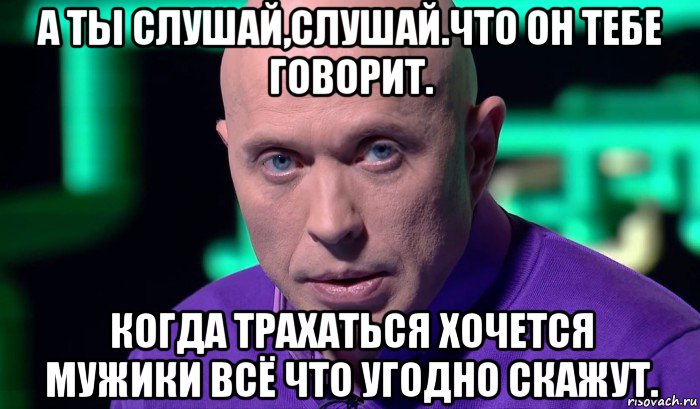 А ТЫ СЛУШАЙ,СЛУШАЙ.ЧТО ОН ТЕБЕ ГОВОРИТ.

КОГДА ТРАХАТЬСЯ ХОЧЕТСЯ МУЖИКИ ВСЁ ЧТО УГОДНО СКАЖУТ.

risovach.ru